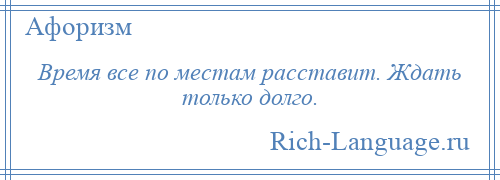 Афоризм

Время все по местам расставит. Ждать только долго.

Rich-Language.ru